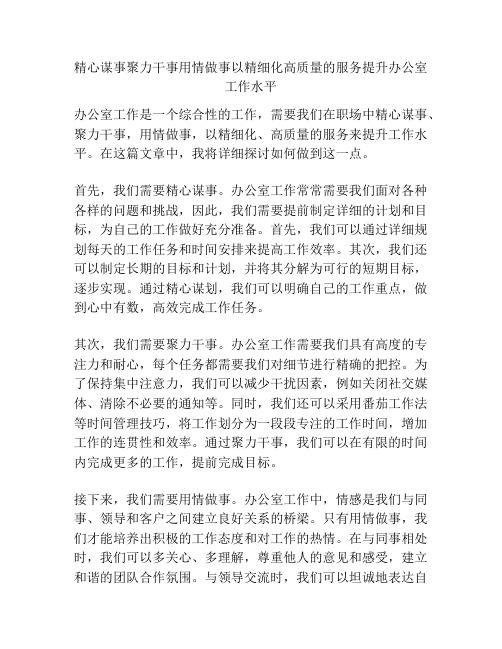 精心谋事聚力干事用情做事以精细化高质量的服务提升办公室工作水平

办公室工作是一个综合性的工作，需要我们在职场中精心谋事、聚力干事，用情做事，以精细化、高质量的服务来提升工作水平。在这篇文章中，我将详细探讨如何做到这一点。

首先，我们需要精心谋事。办公室工作常常需要我们面对各种各样的问题和挑战，因此，我们需要提前制定详细的计划和目标，为自己的工作做好充分准备。首先，我们可以通过详细规划每天的工作任务和时间安排来提高工作效率。其次，我们还可以制定长期的目标和计划，并将其分解为可行的短期目标，逐步实现。通过精心谋划，我们可以明确自己的工作重点，做到心中有数，高效完成工作任务。

其次，我们需要聚力干事。办公室工作需要我们具有高度的专注力和耐心，每个任务都需要我们对细节进行精确的把控。为了保持集中注意力，我们可以减少干扰因素，例如关闭社交媒体、清除不必要的通知等。同时，我们还可以采用番茄工作法等时间管理技巧，将工作划分为一段段专注的工作时间，增加工作的连贯性和效率。通过聚力干事，我们可以在有限的时间内完成更多的工作，提前完成目标。

接下来，我们需要用情做事。办公室工作中，情感是我们与同事、领导和客户之间建立良好关系的桥梁。只有用情做事，我们才能培养出积极的工作态度和对工作的热情。在与同事相处时，我们可以多关心、多理解，尊重他人的意见和感受，建立和谐的团队合作氛围。与领导交流时，我们可以坦诚地表达自